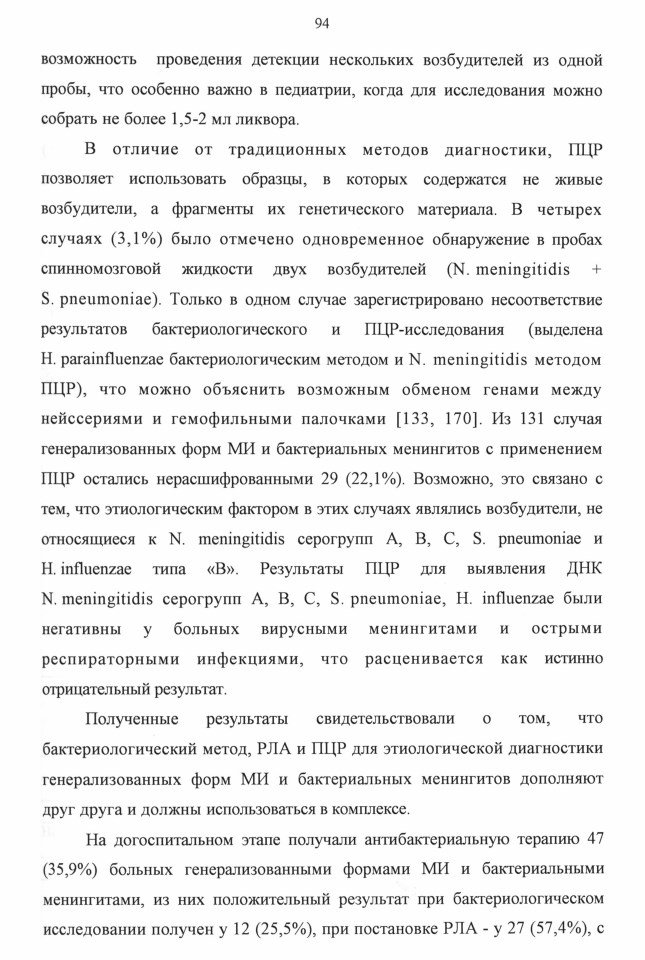 94

возможность проведения детекции нескольких возбудителей из одной пробы, что особенно важно в педиатрии, когда для исследования можно собрать не более 1,5-2 мл ликвора.

В отличие от традиционных методов диагностики, ПЦР позволяет использовать образцы, в которых содержатся не живые возбудители, а фрагменты их генетического материала. В четырех случаях (3,1%) было отмечено одновременное обнаружение в пробах спинномозговой жидкости двух возбудителей (N. meningitidis + S. pneumoniae). Только в одном случае зарегистрировано несоответствие результатов бактериологического и ПЦР-исследования (выделена H. parainfluenzae бактериологическим методом и N. meningitidis методом ПЦР), что можно объяснить возможным обменом генами между нейссериями и гемофильными палочками [133, 170]. Из 131 случая генерализованных форм МИ и бактериальных менингитов с применением ПЦР остались нерасшифрованными 29 (22,1%). Возможно, это связано с тем, что этиологическим фактором в этих случаях являлись возбудители, не относящиеся к N. meningitidis серогрупп A, B, C, S. pneumoniae и H. influenzae типа «B». Результаты ПЦР для выявления ДНК N. meningitidis серогрупп A, B, C, S. pneumoniae, H. influenzae были негативны у больных вирусными менингитами и острыми респираторными инфекциями, что расценивается как истинно отрицательный результат.

Полученные результаты свидетельствовали о том, что бактериологический метод, РЛА и ПЦР для этиологической диагностики генерализованных форм МИ и бактериальных менингитов дополняют друг друга и должны использоваться в комплексе.

На догоспитальном этапе получали антибактериальную терапию 47 (35,9%) больных генерализованными формами МИ и бактериальными менингитами, из них положительный результат при бактериологическом исследовании получен у 12 (25,5%), при постановке РЛА - у 27 (57,4%), с